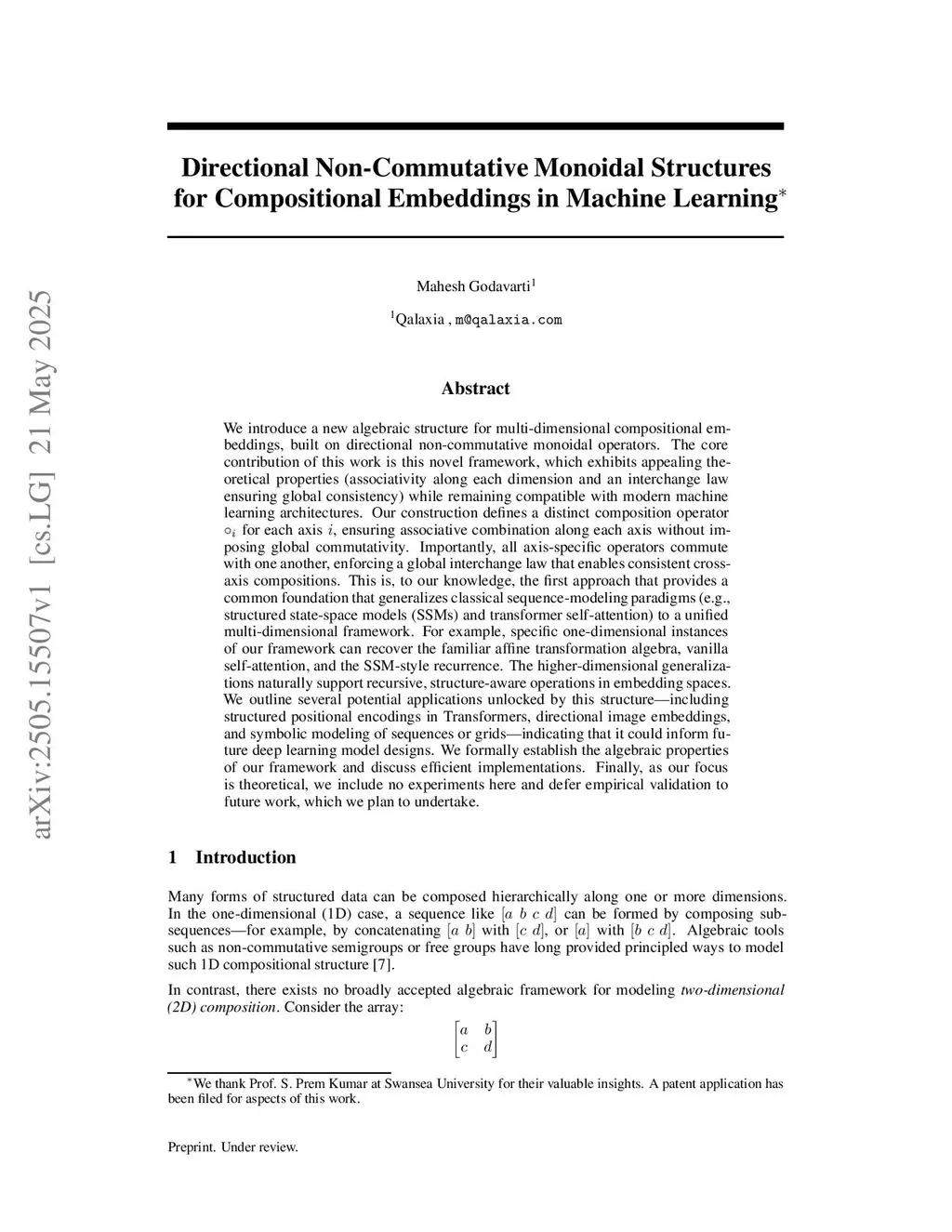 arXiv:2505.15507v1 [cs.LG] 21 May 2025

Directional Non-Commutative Monoidal Structures for Compositional Embeddings in Machine Learning*

Mahesh Godavarti$^1$

$^1$Qalaxia , m@qalaxia.com

Abstract

We introduce a new algebraic structure for multi-dimensional compositional embeddings, built on directional non-commutative monoidal operators. The core contribution of this work is this novel framework, which exhibits appealing theoretical properties (associativity along each dimension and an interchange law ensuring global consistency) while remaining compatible with modern machine learning architectures. Our construction defines a distinct composition operator $\circ_i$ for each axis $i$, ensuring associative combination along each axis without imposing global commutativity. Importantly, all axis-specific operators commute with one another, enforcing a global interchange law that enables consistent cross-axis compositions. This is, to our knowledge, the first approach that provides a common foundation that generalizes classical sequence-modeling paradigms (e.g., structured state-space models (SSMs) and transformer self-attention) to a unified multi-dimensional framework. For example, specific one-dimensional instances of our framework can recover the familiar affine transformation algebra, vanilla self-attention, and the SSM-style recurrence. The higher-dimensional generalizations naturally support recursive, structure-aware operations in embedding spaces. We outline several potential applications unlocked by this structure—including structured positional encodings in Transformers, directional image embeddings, and symbolic modeling of sequences or grids—indicating that it could inform future deep learning model designs. We formally establish the algebraic properties of our framework and discuss efficient implementations. Finally, as our focus is theoretical, we include no experiments here and defer empirical validation to future work, which we plan to undertake.

1 Introduction

Many forms of structured data can be composed hierarchically along one or more dimensions. In the one-dimensional (1D) case, a sequence like $[a\ b\ c\ d]$ can be formed by composing subsequences—for example, by concatenating $[a\ b]$ with $[c\ d]$, or $[a]$ with $[b\ c\ d]$. Algebraic tools such as non-commutative semigroups or free groups have long provided principled ways to model such 1D compositional structure [7].

In contrast, there exists no broadly accepted algebraic framework for modeling two-dimensional (2D) composition. Consider the array:

$\begin{bmatrix} a & b \\ c & d \end{bmatrix}$

*We thank Prof. S. Prem Kumar at Swansea University for their valuable insights. A patent application has been filed for aspects of this work.

Preprint. Under review.